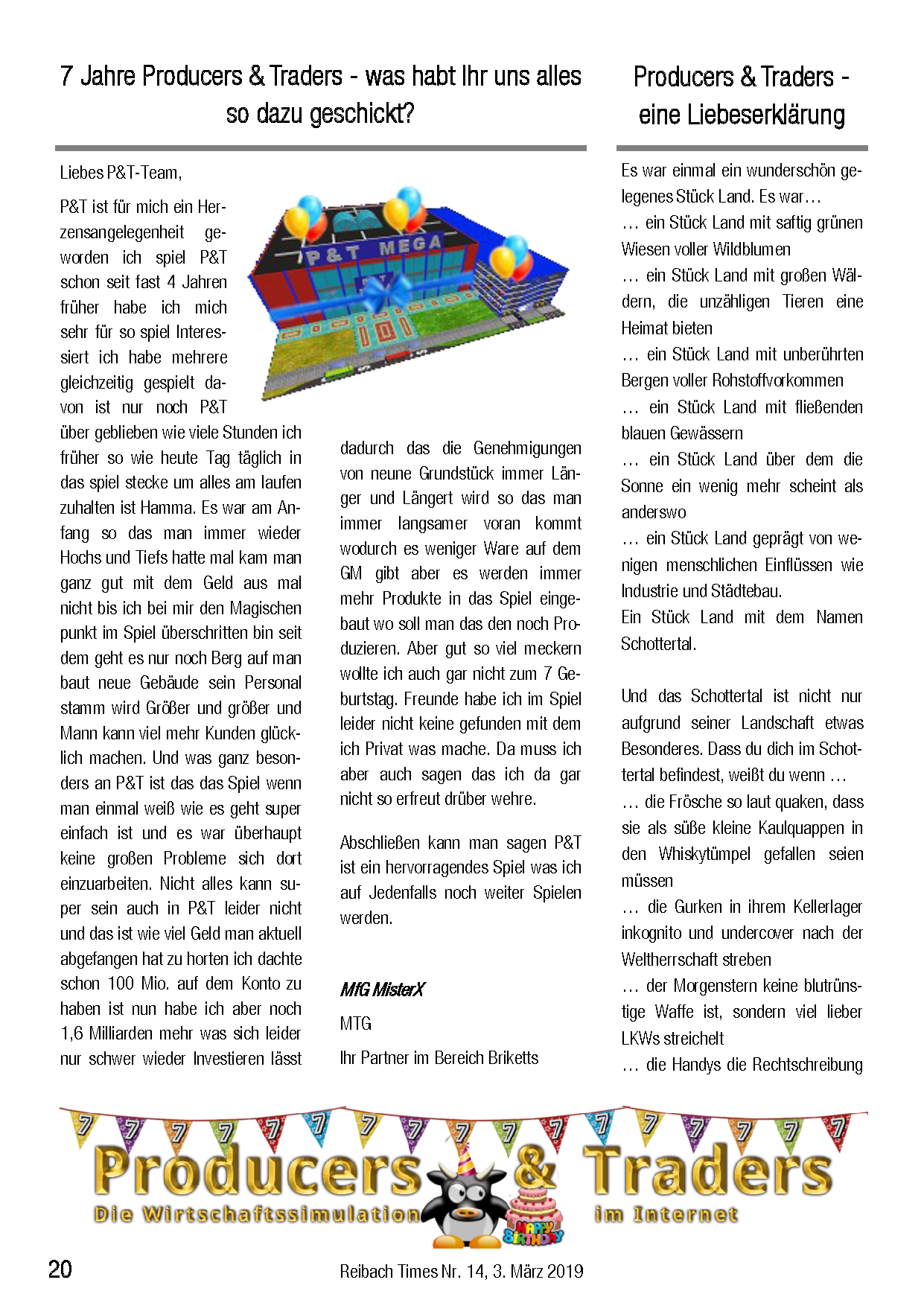 7 Jahre Producers & Traders - was habt Ihr uns alles so dazu geschickt?

Liebes P&T-Team,

P&T ist für mich ein Herzensangelegenheit geworden ich spiel P&T schon seit fast 4 Jahren früher habe ich mich sehr für so spiel Interessiert ich habe mehrere gleichzeitig gespielt davon ist nur noch P&T über geblieben wie viele Stunden ich früher so wie heute Tag täglich in das spiel stecke um alles am laufen zuhalten ist Hamma. Es war am Anfang so das man immer wieder Hochs und Tiefs hatte mal kam man ganz gut mit dem Geld aus mal nicht bis ich bei mir den Magischen punkt im Spiel überschritten bin seit dem geht es nur noch Berg auf man baut neue Gebäude sein Personal stamm wird Größer und größer und Mann kann viel mehr Kunden glücklich machen. Und was ganz besonders an P&T ist das das Spiel wenn man einmal weiß wie es geht super einfach ist und es war überhaupt keine großen Probleme sich dort einzuarbeiten. Nicht alles kann super sein auch in P&T leider nicht und das ist wie viel Geld man aktuell abgefangen hat zu horten ich dachte schon 100 Mio. auf dem Konto zu haben ist nun habe ich aber noch 1,6 Milliarden mehr was sich leider nur schwer wieder Investieren lässt dadurch das die Genehmigungen von neune Grundstück immer Länger und Längert wird so das man immer langsamer voran kommt wodurch es weniger Ware auf dem GM gibt aber es werden immer mehr Produkte in das Spiel eingebaut wo soll man das den noch Produzieren. Aber gut so viel meckern wollte ich auch gar nicht zum 7 Geburtstag. Freunde habe ich im Spiel leider nicht keine gefunden mit dem ich Privat was mache. Da muss ich aber auch sagen das ich da gar nicht so erfreut drüber wehre.

Abschließen kann man sagen P&T ist ein hervorragendes Spiel was ich auf Jedenfalls noch weiter Spielen werden.

MfG MisterX

MTG

Ihr Partner im Bereich Briketts

P&T MEGA

Producers & Traders - eine Liebeserklärung

Es war einmal ein wunderschön gelegenes Stück Land. Es war…
… ein Stück Land mit saftig grünen Wiesen voller Wildblumen
… ein Stück Land mit großen Wäldern, die unzähligen Tieren eine Heimat bieten
… ein Stück Land mit unberührten Bergen voller Rohstoffvorkommen
… ein Stück Land mit fließenden blauen Gewässern
… ein Stück Land über dem die Sonne ein wenig mehr scheint als anderswo
… ein Stück Land geprägt von wenigen menschlichen Einflüssen wie Industrie und Städtebau.
Ein Stück Land mit dem Namen Schottertal.

Und das Schottertal ist nicht nur aufgrund seiner Landschaft etwas Besonderes. Dass du dich im Schottertal befindest, weißt du wenn …
… die Frösche so laut quaken, dass sie als süße kleine Kaulquappen in den Whiskytümpel gefallen seien müssen
… die Gurken in ihrem Kellerlager inkognito und undercover nach der Weltherrschaft streben
… der Morgenstern keine blutrünstige Waffe ist, sondern viel lieber LKWs streichelt
… die Handys die Rechtschreibung

Producers & Traders
Die Wirtschaftssimulation im Internet
HAPPY BIRTHDAY

20 Reibach Times Nr. 14, 3. März 2019